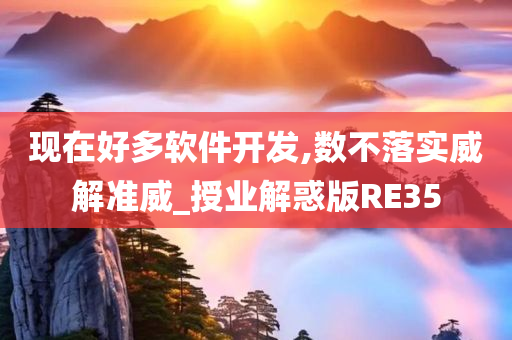 现在好多软件开发,数不落实威解准威_授业解惑版RE35